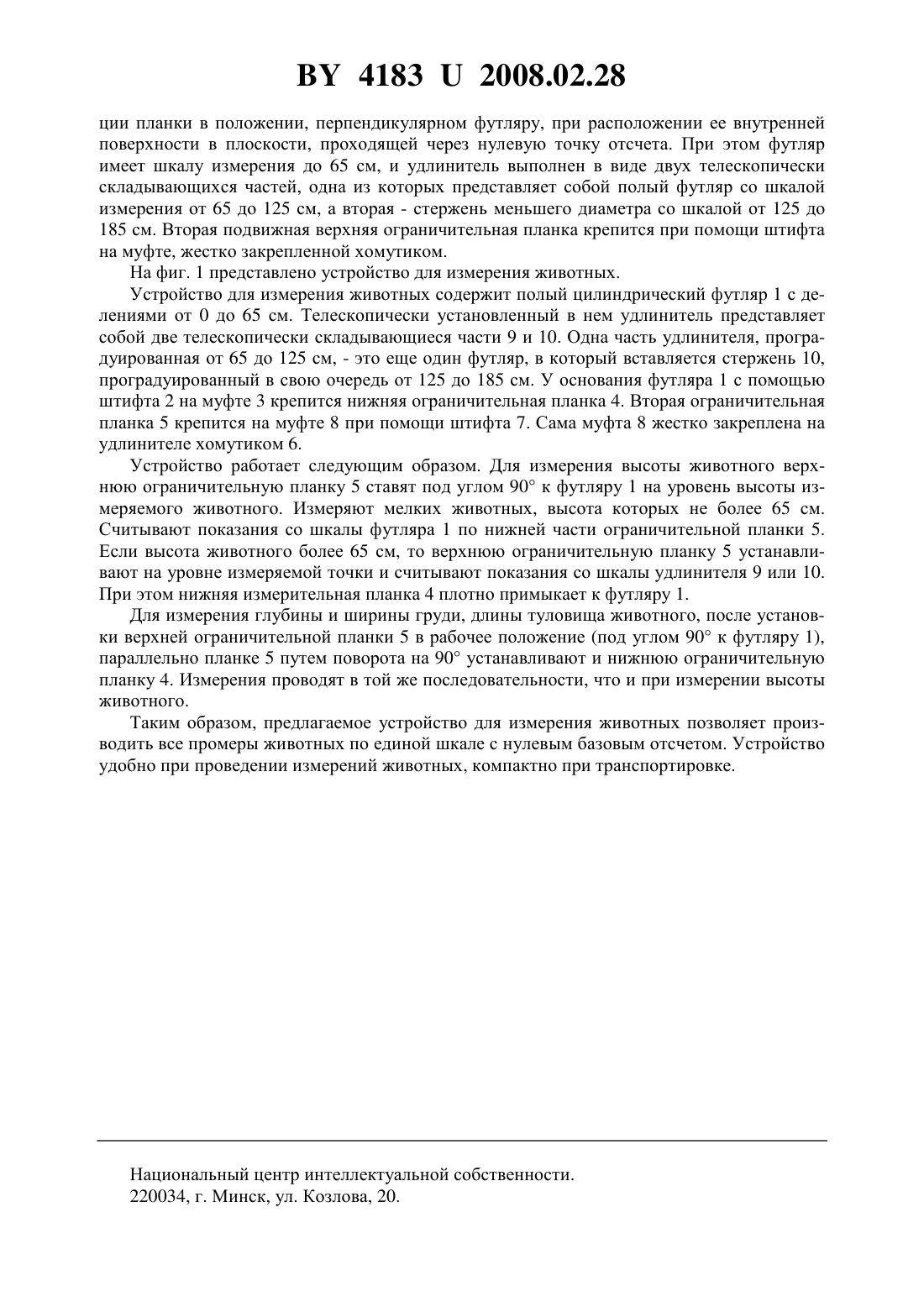 BY 4183 U 2008.02.28

ции планки в положении, перпендикулярном футляру, при расположении ее внутренней поверхности в плоскости, проходящей через нулевую точку отсчета. При этом футляр имеет шкалу измерения до 65 см, и удлинитель выполнен в виде двух телескопически складывающихся частей, одна из которых представляет собой полый футляр со шкалой измерения от 65 до 125 см, а вторая - стержень меньшего диаметра со шкалой от 125 до 185 см. Вторая подвижная верхняя ограничительная планка крепится при помощи штифта на муфте, жестко закрепленной хомутиком.

На фиг. 1 представлено устройство для измерения животных.

Устройство для измерения животных содержит полый цилиндрический футляр 1 с делениями от 0 до 65 см. Телескопически установленный в нем удлинитель представляет собой две телескопически складывающиеся части 9 и 10. Одна часть удлинителя, проградуированная от 65 до 125 см, - это еще один футляр, в который вставляется стержень 10, проградуированный в свою очередь от 125 до 185 см. У основания футляра 1 с помощью штифта 2 на муфте 3 крепится нижняя ограничительная планка 4. Вторая ограничительная планка 5 крепится на муфте 8 при помощи штифта 7. Сама муфта 8 жестко закреплена на удлинителе хомутиком 6.

Устройство работает следующим образом. Для измерения высоты животного верхнюю ограничительную планку 5 ставят под углом 90° к футляру 1 на уровень высоты измеряемого животного. Измеряют мелких животных, высота которых не более 65 см. Считывают показания со шкалы футляра 1 по нижней части ограничительной планки 5. Если высота животного более 65 см, то верхнюю ограничительную планку 5 устанавливают на уровне измеряемой точки и считывают показания со шкалы удлинителя 9 или 10. При этом нижняя измерительная планка 4 плотно примыкает к футляру 1.

Для измерения глубины и ширины груди, длины туловища животного, после установки верхней ограничительной планки 5 в рабочее положение (под углом 90° к футляру 1), параллельно планке 5 путем поворота на 90° устанавливают и нижнюю ограничительную планку 4. Измерения проводят в той же последовательности, что и при измерении высоты животного.

Таким образом, предлагаемое устройство для измерения животных позволяет производить все промеры животных по единой шкале с нулевым базовым отсчетом. Устройство удобно при проведении измерений животных, компактно при транспортировке.

Национальный центр интеллектуальной собственности.
220034, г. Минск, ул. Козлова, 20.